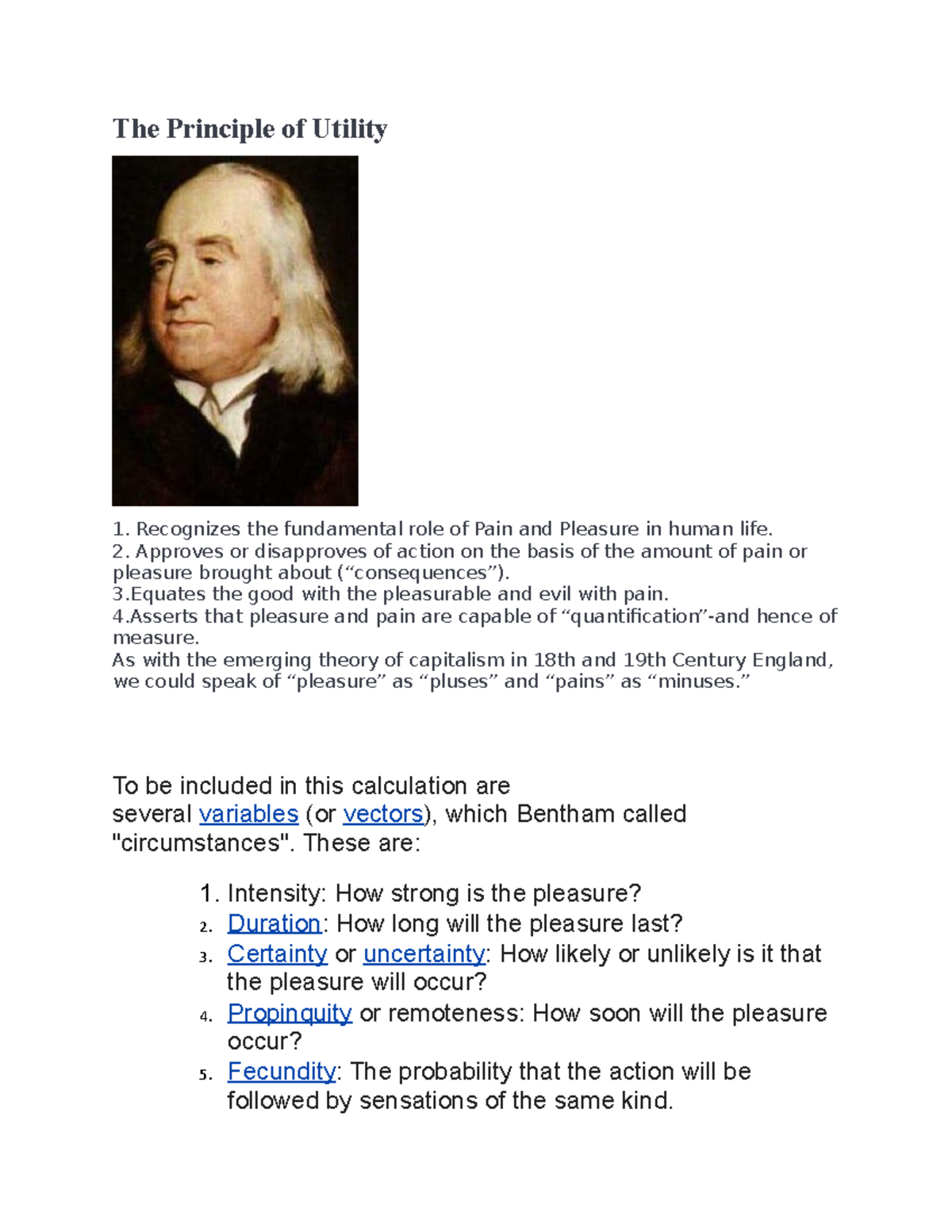 The Principle of Utility

1. Recognizes the fundamental role of Pain and Pleasure in human life.
2. Approves or disapproves of action on the basis of the amount of pain or pleasure brought about (“consequences”).
3.Equates the good with the pleasurable and evil with pain.
4.Asserts that pleasure and pain are capable of “quantification”-and hence of measure.
As with the emerging theory of capitalism in 18th and 19th Century England, we could speak of “pleasure” as “pluses” and “pains” as “minuses.”

To be included in this calculation are several variables (or vectors), which Bentham called "circumstances". These are:

1. Intensity: How strong is the pleasure?
2. Duration: How long will the pleasure last?
3. Certainty or uncertainty: How likely or unlikely is it that the pleasure will occur?
4. Propinquity or remoteness: How soon will the pleasure occur?
5. Fecundity: The probability that the action will be followed by sensations of the same kind.